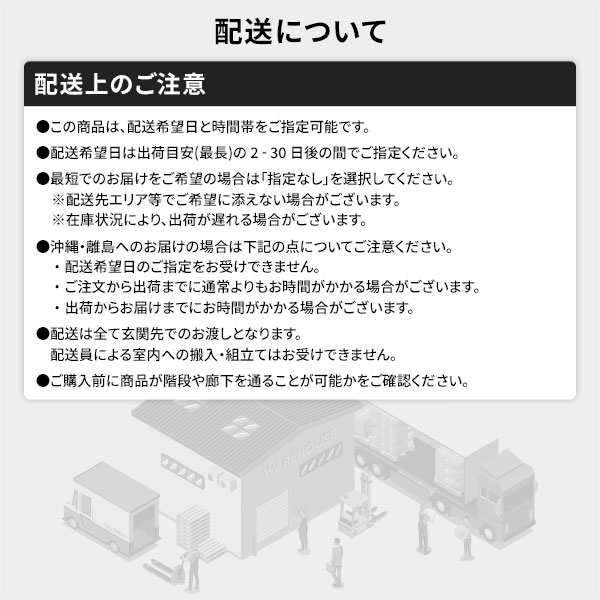 配送について

配送上のご注意

●この商品は、配送希望日と時間帯をご指定可能です。

●配送希望日は出荷目安(最長)の 2 - 30 日後の間でご指定ください。

●最短でのお届けをご希望の場合は「指定なし」を選択してください。
※配送先エリア等でご希望に添えない場合がございます。
※在庫状況により、出荷が遅れる場合がございます。

●沖縄・離島へのお届けの場合は下記の点についてご注意ください。
・配送希望日のご指定をお受けできません。
・ご注文から出荷までに通常よりもお時間がかかる場合がございます。
・出荷からお届けまでにお時間がかかる場合がございます。

●配送は全て玄関先でのお渡しとなります。
配送員による室内への搬入・組立てはお受けできません。

●ご購入前に商品が階段や廊下を通ることが可能かをご確認ください。

WAREHOUSE